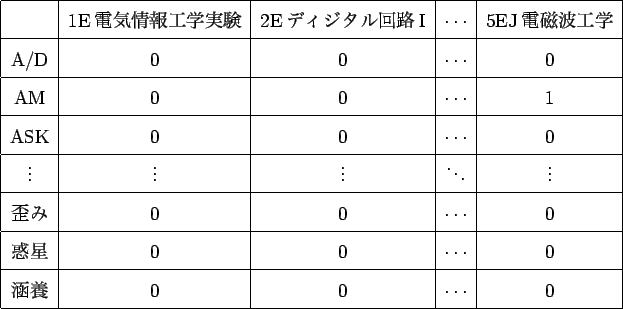 | | 1E 電気情報工学実験 | 2E ディジタル回路 I | $\cdots$ | 5EJ 電磁波工学 |
|---|---|---|---|---|
| A/D | 0 | 0 | $\cdots$ | 0 |
| AM | 0 | 0 | $\cdots$ | 1 |
| ASK | 0 | 0 | $\cdots$ | 0 |
| $\vdots$ | $\vdots$ | $\vdots$ | $\ddots$ | $\vdots$ |
| 歪み | 0 | 0 | $\cdots$ | 0 |
| 惑星 | 0 | 0 | $\cdots$ | 0 |
| 涵養 | 0 | 0 | $\cdots$ | 0 |